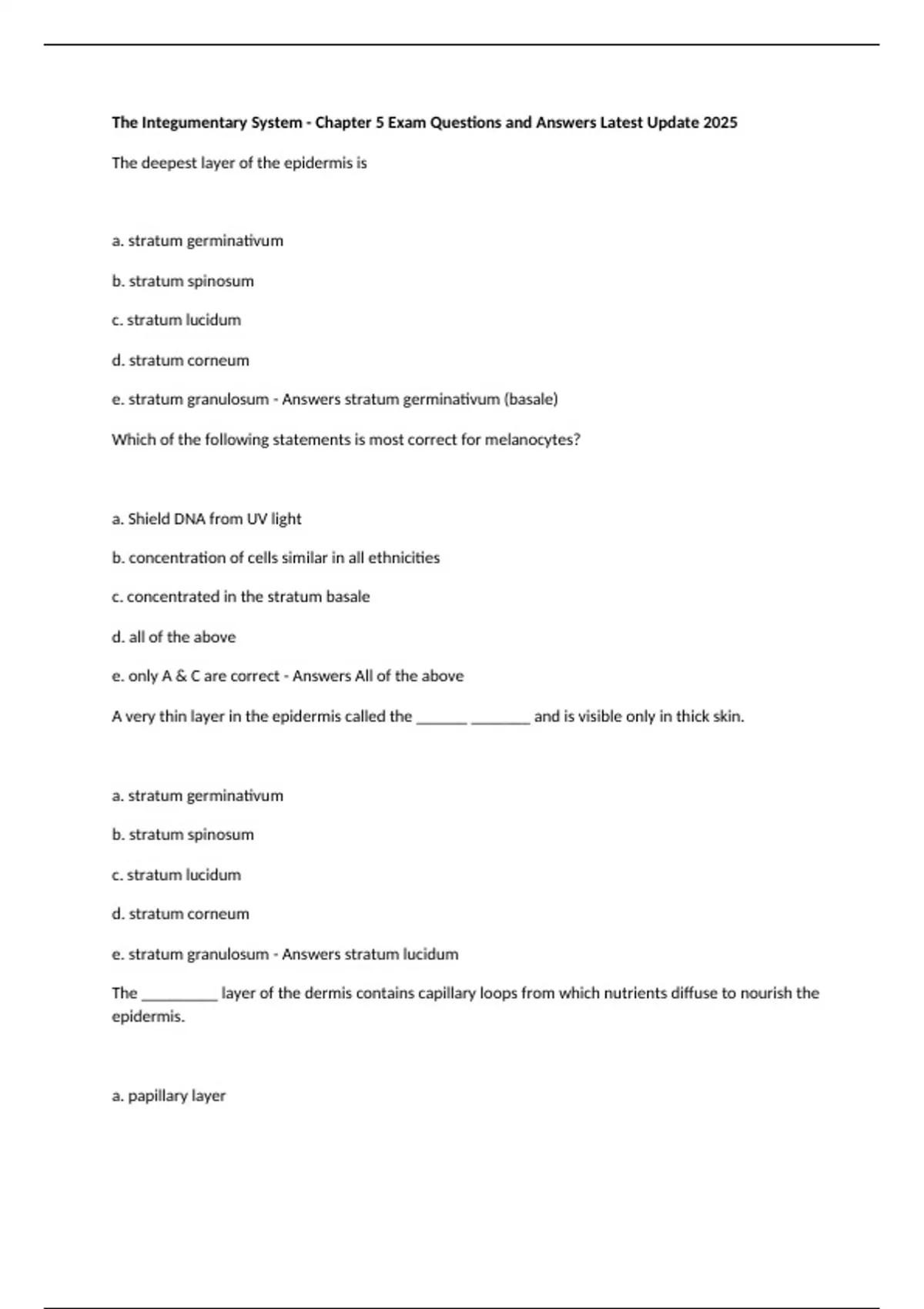 The Integumentary System - Chapter 5 Exam Questions and Answers Latest Update 2025

The deepest layer of the epidermis is

a. stratum germinativum

b. stratum spinosum

c. stratum lucidum

d. stratum corneum

e. stratum granulosum - Answers stratum germinativum (basale)

Which of the following statements is most correct for melanocytes?

a. Shield DNA from UV light

b. concentration of cells similar in all ethnicities

c. concentrated in the stratum basale

d. all of the above

e. only A & C are correct - Answers All of the above

A very thin layer in the epidermis called the _______ ________ and is visible only in thick skin.

a. stratum germinativum

b. stratum spinosum

c. stratum lucidum

d. stratum corneum

e. stratum granulosum - Answers stratum lucidum

The __________ layer of the dermis contains capillary loops from which nutrients diffuse to nourish the epidermis.

a. papillary layer